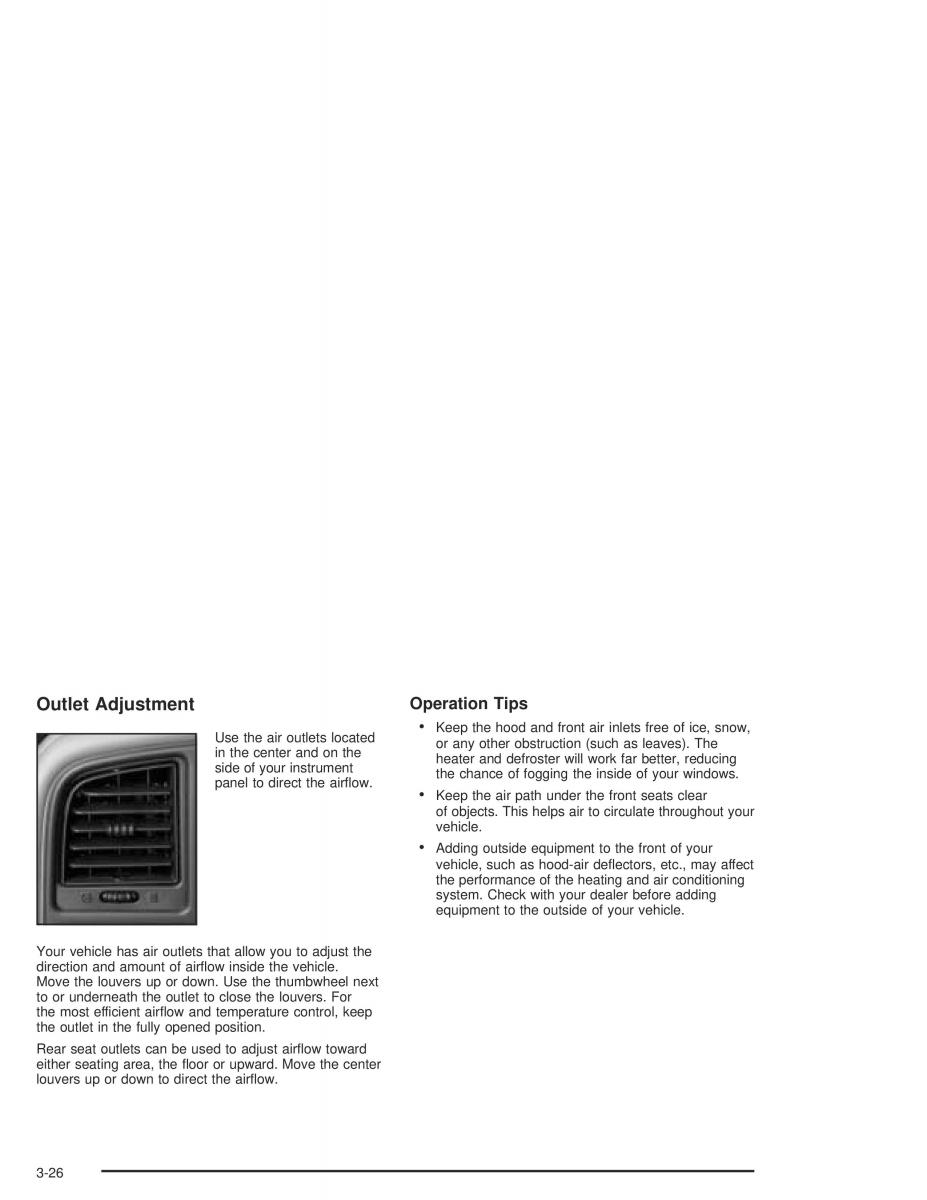 Outlet Adjustment

Use the air outlets located in the center and on the side of your instrument panel to direct the airflow.

Your vehicle has air outlets that allow you to adjust the direction and amount of airflow inside the vehicle. Move the louvers up or down. Use the thumbwheel next to or underneath the outlet to close the louvers. For the most efficient airflow and temperature control, keep the outlet in the fully opened position.

Rear seat outlets can be used to adjust airflow toward either seating area, the floor or upward. Move the center louvers up or down to direct the airflow.

Operation Tips

• Keep the hood and front air inlets free of ice, snow, or any other obstruction (such as leaves). The heater and defroster will work far better, reducing the chance of fogging the inside of your windows.

• Keep the air path under the front seats clear of objects. This helps air to circulate throughout your vehicle.

• Adding outside equipment to the front of your vehicle, such as hood-air deflectors, etc., may affect the performance of the heating and air conditioning system. Check with your dealer before adding equipment to the outside of your vehicle.

3-26